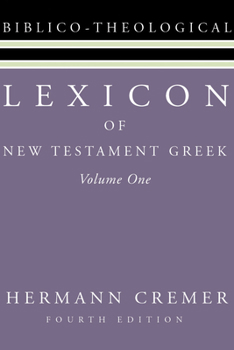 BIBLICO-THEOLOGICAL

LEXICON

OF

NEW TESTAMENT GREEK

Volume One

HERMANN CREMER

FOURTH EDITION